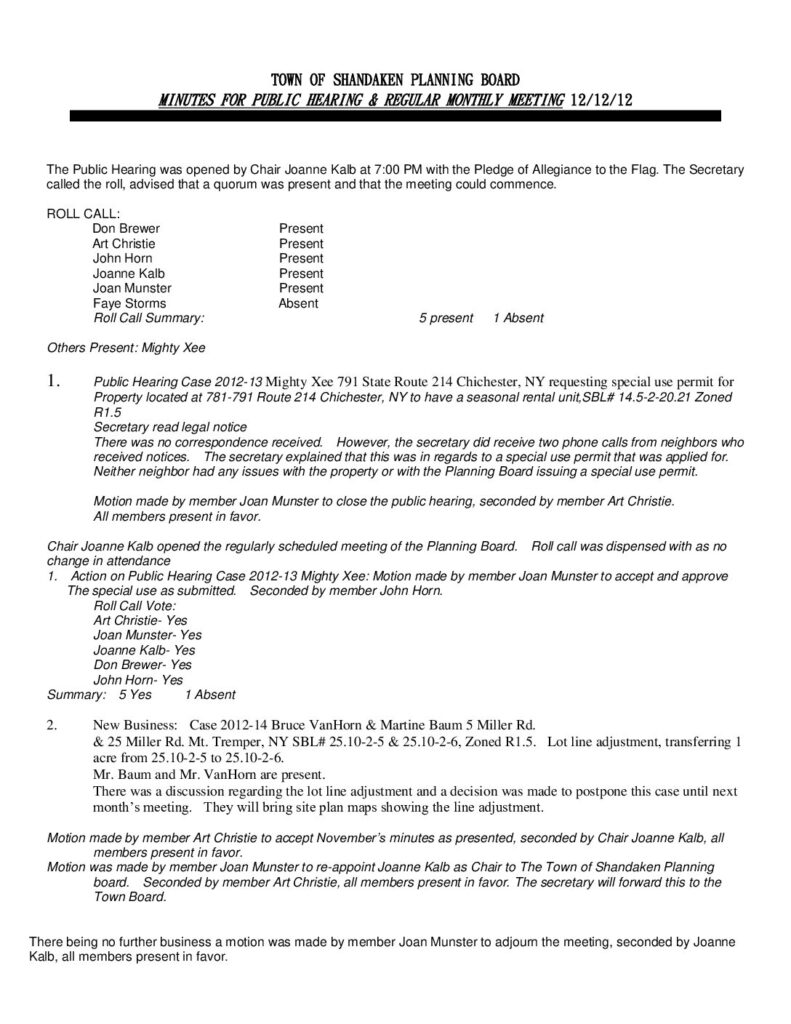 TOWN OF SHANDAKEN PLANNING BOARD
MINUTES FOR PUBLIC HEARING & REGULAR MONTHLY MEETING 12/12/12

The Public Hearing was opened by Chair Joanne Kalb at 7:00 PM with the Pledge of Allegiance to the Flag. The Secretary called the roll, advised that a quorum was present and that the meeting could commence.

ROLL CALL:
Don Brewer Present
Art Christie Present
John Horn Present
Joanne Kalb Present
Joan Munster Present
Faye Storms Absent
Roll Call Summary: 5 present 1 Absent

Others Present: Mighty Xee

1. Public Hearing Case 2012-13 Mighty Xee 791 State Route 214 Chichester, NY requesting special use permit for Property located at 781-791 Route 214 Chichester, NY to have a seasonal rental unit,SBL# 14.5-2-20.21 Zoned R1.5
Secretary read legal notice
There was no correspondence received. However, the secretary did receive two phone calls from neighbors who received notices. The secretary explained that this was in regards to a special use permit that was applied for. Neither neighbor had any issues with the property or with the Planning Board issuing a special use permit.

Motion made by member Joan Munster to close the public hearing, seconded by member Art Christie. All members present in favor.

Chair Joanne Kalb opened the regularly scheduled meeting of the Planning Board. Roll call was dispensed with as no change in attendance
1. Action on Public Hearing Case 2012-13 Mighty Xee: Motion made by member Joan Munster to accept and approve The special use as submitted. Seconded by member John Horn.
Roll Call Vote:
Art Christie- Yes
Joan Munster- Yes
Joanne Kalb- Yes
Don Brewer- Yes
John Horn- Yes
Summary: 5 Yes 1 Absent

2. New Business: Case 2012-14 Bruce VanHorn & Martine Baum 5 Miller Rd. & 25 Miller Rd. Mt. Tremper, NY SBL# 25.10-2-5 & 25.10-2-6, Zoned R1.5. Lot line adjustment, transferring 1 acre from 25.10-2-5 to 25.10-2-6.
Mr. Baum and Mr. VanHorn are present.
There was a discussion regarding the lot line adjustment and a decision was made to postpone this case until next month's meeting. They will bring site plan maps showing the line adjustment.

Motion made by member Art Christie to accept November's minutes as presented, seconded by Chair Joanne Kalb, all members present in favor.
Motion was made by member Joan Munster to re-appoint Joanne Kalb as Chair to The Town of Shandaken Planning board. Seconded by member Art Christie, all members present in favor. The secretary will forward this to the Town Board.

There being no further business a motion was made by member Joan Munster to adjourn the meeting, seconded by Joanne Kalb, all members present in favor.